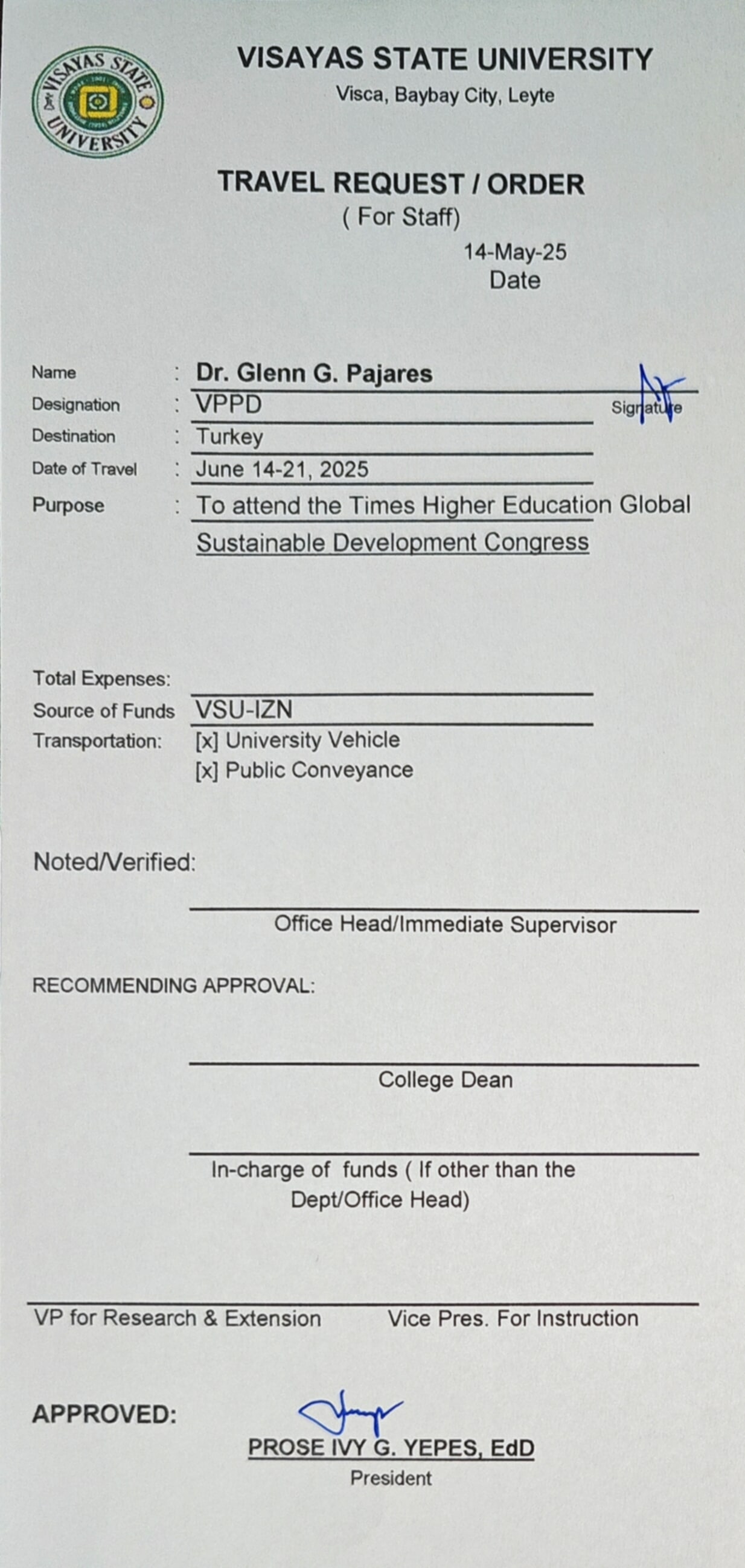 VISAYAS STATE UNIVERSITY
VISAYAS STATE UNIVERSITY
Visca, Baybay City, Leyte

TRAVEL REQUEST / ORDER
( For Staff)
14-May-25
Date

Name : Dr. Glenn G. Pajares
Signature
Designation : VPPD
Destination : Turkey
Date of Travel : June 14-21, 2025
Purpose : To attend the Times Higher Education Global Sustainable Development Congress

Total Expenses:
Source of Funds VSU-IZN
Transportation: [x] University Vehicle
[x] Public Conveyance

Noted/Verified:

Office Head/Immediate Supervisor

RECOMMENDING APPROVAL:

College Dean

In-charge of funds ( If other than the Dept/Office Head)

VP for Research & Extension Vice Pres. For Instruction

APPROVED:
PROSE IVY G. YEPES, EdD
President